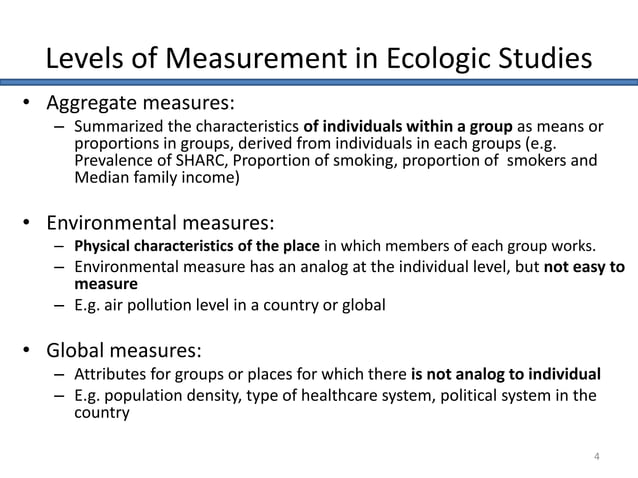 Levels of Measurement in Ecologic Studies

• Aggregate measures:
– Summarized the characteristics of individuals within a group as means or proportions in groups, derived from individuals in each groups (e.g. Prevalence of SHARC, Proportion of smoking, proportion of smokers and Median family income)

• Environmental measures:
– Physical characteristics of the place in which members of each group works.
– Environmental measure has an analog at the individual level, but not easy to measure
– E.g. air pollution level in a country or global

• Global measures:
– Attributes for groups or places for which there is not analog to individual
– E.g. population density, type of healthcare system, political system in the country

4